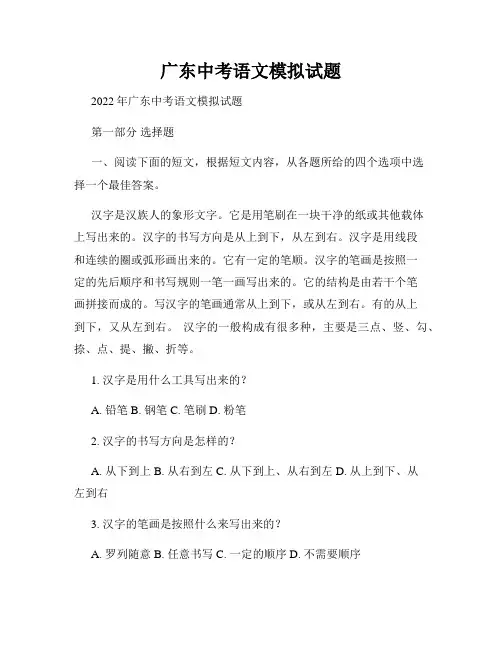 广东中考语文模拟试题

2022 年广东中考语文模拟试题

第一部分 选择题

一、阅读下面的短文，根据短文内容，从各题所给的四个选项中选择一个最佳答案。

汉字是汉族人的象形文字。它是用笔刷在一块干净的纸或其他载体上写出来的。汉字的书写方向是从上到下，从左到右。汉字是用线段和连续的圈或弧形画出来的。它有一定的笔顺。汉字的笔画是按照一定的先后顺序和书写规则一笔一画写出来的。它的结构是由若干个笔画拼接而成的。写汉字的笔画通常从上到下，或从左到右。有的从上到下，又从左到右。 汉字的一般构成有很多种，主要是三点、竖、勾、捺、点、提、撇、折等。

1. 汉字是用什么工具写出来的？

A. 铅笔 B. 钢笔 C. 笔刷 D. 粉笔

2. 汉字的书写方向是怎样的？

A. 从下到上 B. 从右到左 C. 从下到上、从右到左 D. 从上到下、从左到右

3. 汉字的笔画是按照什么来写出来的？

A. 罗列随意 B. 任意书写 C. 一定的顺序 D. 不需要顺序